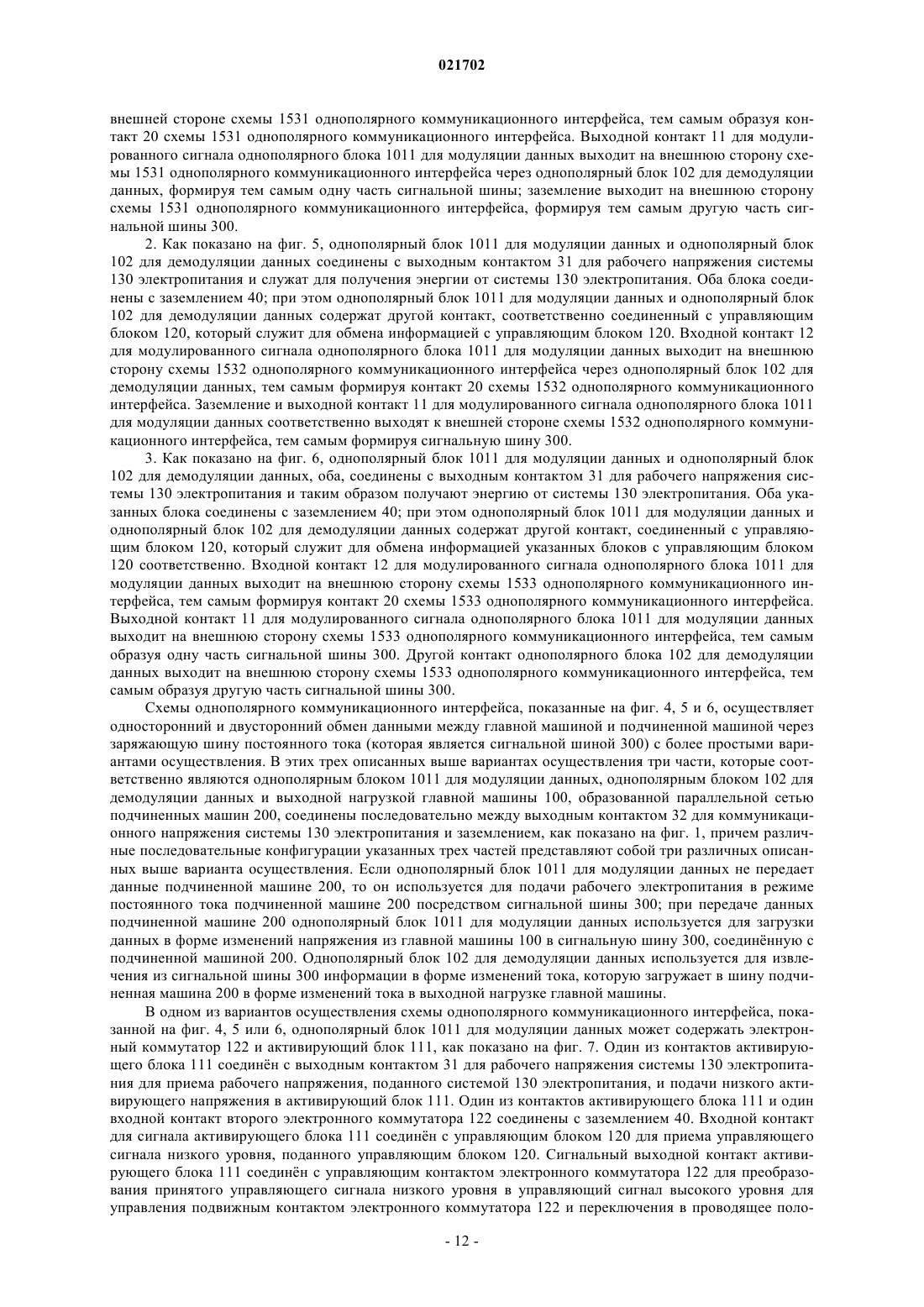 021702

внешней стороне схемы 1531 однополярного коммуникационного интерфейса, тем самым образуя контакт 20 схемы 1531 однополярного коммуникационного интерфейса. Выходной контакт 11 для модулированного сигнала однополярного блока 1011 для модуляции данных выходит на внешнюю сторону схемы 1531 однополярного коммуникационного интерфейса через однополярный блок 102 для демодуляции данных, формируя тем самым одну часть сигнальной шины; заземление выходит на внешнюю сторону схемы 1531 однополярного коммуникационного интерфейса, формируя тем самым другую часть сигнальной шины 300.

2. Как показано на фиг. 5, однополярный блок 1011 для модуляции данных и однополярный блок 102 для демодуляции данных соединены с выходным контактом 31 для рабочего напряжения системы 130 электропитания и служат для получения энергии от системы 130 электропитания. Оба блока соединены с заземлением 40; при этом однополярный блок 1011 для модуляции данных и однополярный блок 102 для демодуляции данных содержат другой контакт, соответственно соединенный с управляющим блоком 120, который служит для обмена информацией с управляющим блоком 120. Входной контакт 12 для модулированного сигнала однополярного блока 1011 для модуляции данных выходит на внешнюю сторону схемы 1532 однополярного коммуникационного интерфейса через однополярный блок 102 для демодуляции данных, тем самым формируя контакт 20 схемы 1532 однополярного коммуникационного интерфейса. Заземление и выходной контакт 11 для модулированного сигнала однополярного блока 1011 для модуляции данных соответственно выходят к внешней стороне схемы 1532 однополярного коммуникационного интерфейса, тем самым формируя сигнальную шину 300.

3. Как показано на фиг. 6, однополярный блок 1011 для модуляции данных и однополярный блок 102 для демодуляции данных, оба, соединены с выходным контактом 31 для рабочего напряжения системы 130 электропитания и таким образом получают энергию от системы 130 электропитания. Оба указанных блока соединены с заземлением 40; при этом однополярный блок 1011 для модуляции данных и однополярный блок 102 для демодуляции данных содержат другой контакт, соединенный с управляющим блоком 120, который служит для обмена информацией указанных блоков с управляющим блоком 120 соответственно. Входной контакт 12 для модулированного сигнала однополярного блока 1011 для модуляции данных выходит на внешнюю сторону схемы 1533 однополярного коммуникационного интерфейса, тем самым формируя контакт 20 схемы 1533 однополярного коммуникационного интерфейса. Выходной контакт 11 для модулированного сигнала однополярного блока 1011 для модуляции данных выходит на внешнюю сторону схемы 1533 однополярного коммуникационного интерфейса, тем самым образуя одну часть сигнальной шины 300. Другой контакт однополярного блока 102 для демодуляции данных выходит на внешнюю сторону схемы 1533 однополярного коммуникационного интерфейса, тем самым образуя другую часть сигнальной шины 300.

Схемы однополярного коммуникационного интерфейса, показанные на фиг. 4, 5 и 6, осуществляет односторонний и двусторонний обмен данными между главной машиной и подчиненной машиной через заряжающую шину постоянного тока (которая является сигнальной шиной 300) с более простыми вариантами осуществления. В этих трех описанных выше вариантах осуществления три части, которые соответственно являются однополярным блоком 1011 для модуляции данных, однополярным блоком 102 для демодуляции данных и выходной нагрузкой главной машины 100, образованной параллельной сетью подчиненных машин 200, соединены последовательно между выходным контактом 32 для коммуникационного напряжения системы 130 электропитания и заземлением, как показано на фиг. 1, причем различные последовательные конфигурации указанных трех частей представляют собой три различных описанных выше варианта осуществления. Если однополярный блок 1011 для модуляции данных не передает данные подчиненной машине 200, то он используется для подачи рабочего электропитания в режиме постоянного тока подчиненной машине 200 посредством сигнальной шины 300; при передаче данных подчиненной машине 200 однополярный блок 1011 для модуляции данных используется для загрузки данных в форме изменений напряжения из главной машины 100 в сигнальную шину 300, соединённую с подчиненной машиной 200. Однополярный блок 102 для демодуляции данных используется для извлечения из сигнальной шины 300 информации в форме изменений тока, которую загружает в шину подчиненная машина 200 в форме изменений тока в выходной нагрузке главной машины.

В одном из вариантов осуществления схемы однополярного коммуникационного интерфейса, показанной на фиг. 4, 5 или 6, однополярный блок 1011 для модуляции данных может содержать электронный коммутатор 122 и активирующий блок 111, как показано на фиг. 7. Один из контактов активирующего блока 111 соединён с выходным контактом 31 для рабочего напряжения системы 130 электропитания для приема рабочего напряжения, поданного системой 130 электропитания, и подачи низкого активирующего напряжения в активирующий блок 111. Один из контактов активирующего блока 111 и один входной контакт второго электронного коммутатора 122 соединены с заземлением 40. Входной контакт для сигнала активирующего блока 111 соединён с управляющим блоком 120 для приема управляющего сигнала низкого уровня, поданного управляющим блоком 120. Сигнальный выходной контакт активирующего блока 111 соединён с управляющим контактом электронного коммутатора 122 для преобразования принятого управляющего сигнала низкого уровня в управляющий сигнал высокого уровня для управления подвижным контактом электронного коммутатора 122 и переключения в проводящее поло-

- 12 -